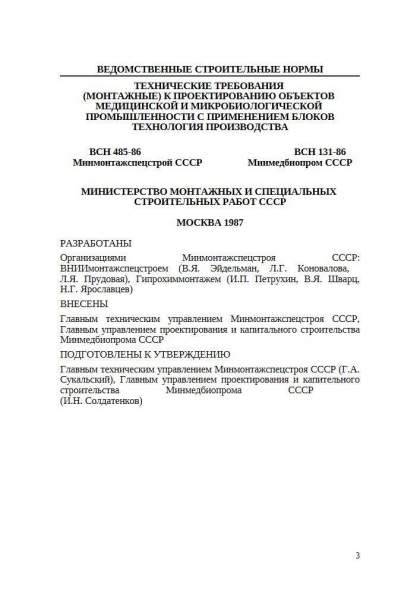 ВЕДОМСТВЕННЫЕ СТРОИТЕЛЬНЫЕ НОРМЫ

ТЕХНИЧЕСКИЕ ТРЕБОВАНИЯ (МОНТАЖНЫЕ) К ПРОЕКТИРОВАНИЮ ОБЪЕКТОВ МЕДИЦИНСКОЙ И МИКРОБИОЛОГИЧЕСКОЙ ПРОМЫШЛЕННОСТИ С ПРИМЕНЕНИЕМ БЛОКОВ ТЕХНОЛОГИЯ ПРОИЗВОДСТВА

ВСН 485-86
Минмонтажспецстрой СССР

ВСН 131-86
Минмедбиопром СССР

МИНИСТЕРСТВО МОНТАЖНЫХ И СПЕЦИАЛЬНЫХ СТРОИТЕЛЬНЫХ РАБОТ СССР

МОСКВА 1987

РАЗРАБОТАНЫ

Организациями Минмонтажспецстроя СССР: ВНИИмонтажспецстроем (В.Я. Эйдельман, Л.Г. Коновалова, Л.Я. Прудовая), Гипрохиммонтажем (И.П. Петрухин, В.Я. Шварц, Н.Г. Ярославцев)

ВНЕСЕНЫ

Главным техническим управлением Минмонтажспецстроя СССР, Главным управлением проектирования и капитального строительства Минмедбиопрома СССР

ПОДГОТОВЛЕНЫ К УТВЕРЖДЕНИЮ

Главным техническим управлением Минмонтажспецстроя СССР (Г.А. Сукальский), Главным управлением проектирования и капительного строительства Минмедбиопрома СССР (И.Н. Солдатенков)

3